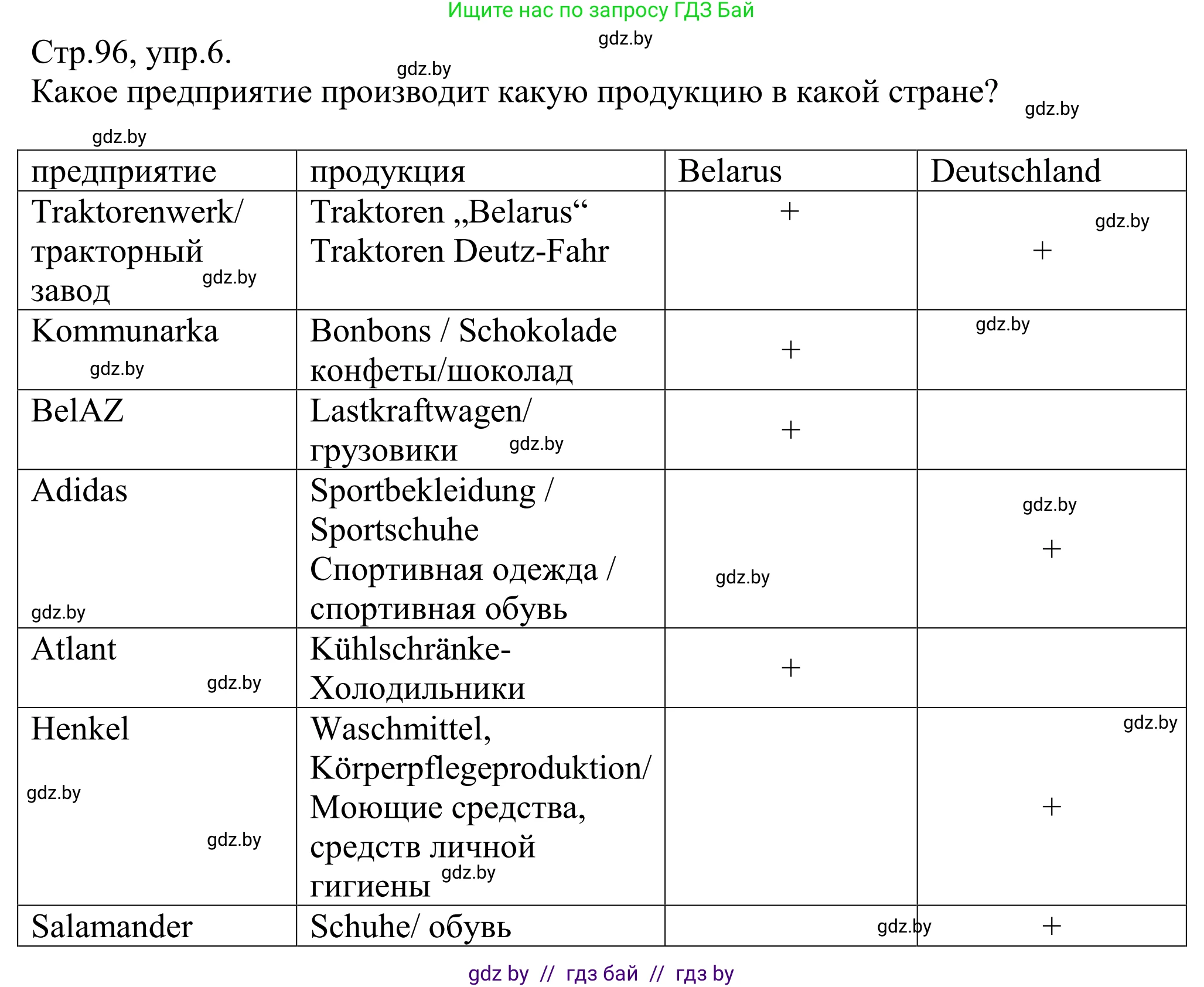 Ищите нас по запросу ГДЗ Бай

gdz.by

Стр.96, упр.6.

gdz.by

Какое предприятие производит какую продукцию в какой стране?

gdz.by

gdz.by

| предприятие | продукция | Belarus | Deutschland |
|---|---|---|---|
| Traktorenwerk/ тракторный завод gdz.by | Traktoren „Belarus“ Traktoren Deutz-Fahr | + | gdz.by + |
| Kommunarka gdz.by | Bonbons / Schokolade конфеты/шоколад | + | gdz.by |
| BelAZ | Lastkraftwagen/ грузовики gdz.by | + | |
| Adidas gdz.by | Sportbekleidung / Sportschuhe Спортивная одежда / спортивная обувь | gdz.by | gdz.by + |
| Atlant gdz.by | Kühlschränke- Холодильники | + | |
| Henkel gdz.by gdz.by | Waschmittel, Körperpflegeproduktion/ Моющие средства, средств личной гигиены gdz.by | | gdz.by + |
| Salamander | Schuhe/ обувь | gdz.by | + |

gdz by // гдз бай // гдз by